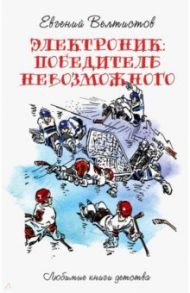 Евгений Велтистов

ЭЛЕКТРОНИК: ПОБЕДИТЕЛЬ НЕВОЗМОЖНОГО

Любимые книги детства